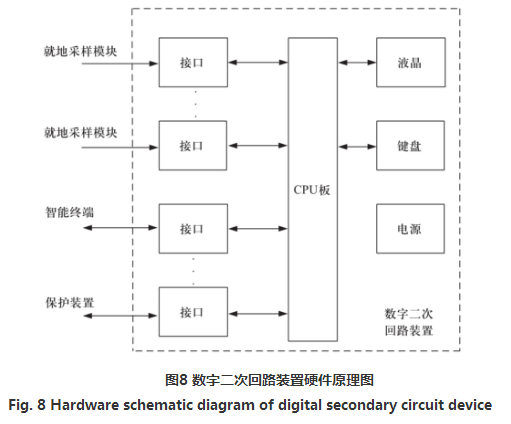 就地采样模块

接口

就地采样模块

接口

智能终端

接口

保护装置

接口

CPU板

液晶

键盘

电源

数字二次回路装置

图8 数字二次回路装置硬件原理图

Fig. 8 Hardware schematic diagram of digital secondary circuit device